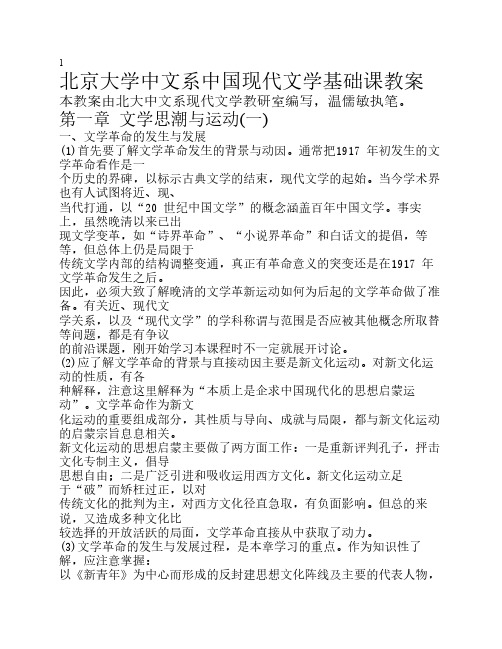 1

北京大学中文系中国现代文学基础课教案

本教案由北大中文系现代文学教研室编写，温儒敏执笔。

第一章 文学思潮与运动(一)

一、文学革命的发生与发展

⑴首先要了解文学革命发生的背景与动因。通常把1917 年初发生的文学革命看作是一个历史的界碑，以标示古典文学的结束，现代文学的起始。当今学术界也有人试图将近、现、当代打通，以“20 世纪中国文学”的概念涵盖百年中国文学。事实上，虽然晚清以来已出现文学变革，如“诗界革命”、“小说界革命”和白话文的提倡，等等，但总体上仍是局限于传统文学内部的结构调整变通，真正有革命意义的突变还是在1917 年文学革命发生之后。

因此，必须大致了解晚清的文学革新运动如何为后起的文学革命做了准备。有关近、现代文学关系，以及“现代文学”的学科称谓与范围是否应被其他概念所取替等问题，都是有争议的前沿课题，刚开始学习本课程时不一定就展开讨论。

⑵应了解文学革命的背景与直接动因主要是新文化运动。对新文化运动的性质，有各种解释，注意这里解释为“本质上是企求中国现代化的思想启蒙运动”。文学革命作为新文化运动的重要组成部分，其性质与导向、成就与局限，都与新文化运动的启蒙宗旨息息相关。

新文化运动的思想启蒙主要做了两方面工作：一是重新评判孔子，抨击文化专制主义，倡导思想自由；二是广泛引进和吸收运用西方文化。新文化运动立足于“破”而矫枉过正，以对传统文化的批判为主，对西方文化径直急取，有负面影响。但总的来说，又造成多种文化比较选择的开放活跃的局面，文学革命直接从中获取了动力。

⑶文学革命的发生与发展过程，是本章学习的重点。作为知识性了解，应注意掌握：

以《新青年》为中心而形成的反封建思想文化阵线及主要的代表人物，